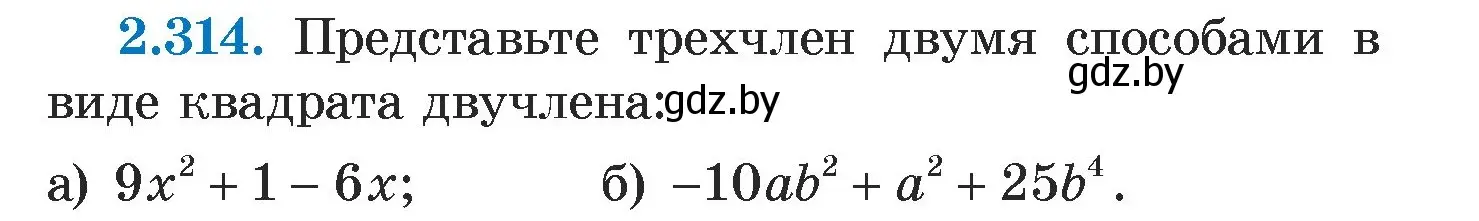 **2.314.** Представьте трехчлен двумя способами в виде квадрата двучлена:

gdz.by

gdz.by

а) $9x^2 + 1 - 6x$;  б) $-10ab^2 + a^2 + 25b^4$.